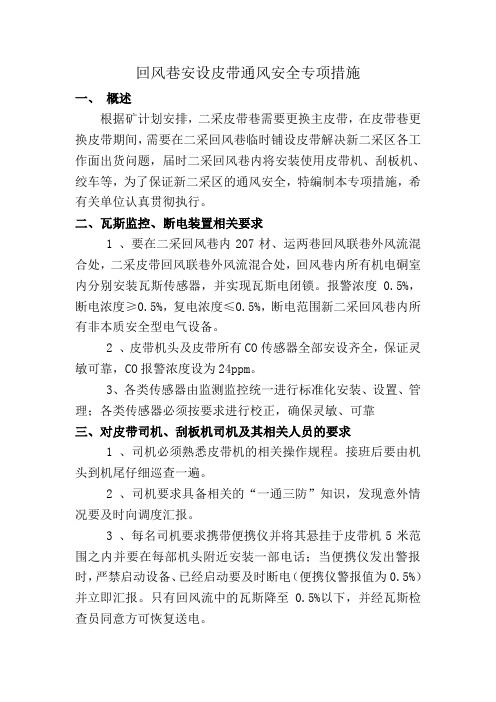 回风巷安设皮带通风安全专项措施

一、 概述

根据矿计划安排，二采皮带巷需要更换主皮带，在皮带巷更换皮带期间，需要在二采回风巷临时铺设皮带解决新二采区各工作面出货问题，届时二采回风巷内将安装使用皮带机、刮板机、绞车等，为了保证新二采区的通风安全，特编制本专项措施，希有关单位认真贯彻执行。

二、瓦斯监控、断电装置相关要求

1 、要在二采回风巷内 207 材、运两巷回风联巷外风流混合处，二采皮带回风联巷外风流混合处，回风巷内所有机电硐室内分别安装瓦斯传感器，并实现瓦斯电闭锁。报警浓度 0.5%，断电浓度≥0.5%，复电浓度≤0.5%，断电范围新二采回风巷内所有非本质安全型电气设备。

2 、皮带机头及皮带所有 CO 传感器全部安设齐全，保证灵敏可靠，CO 报警浓度设为 24ppm。

3、各类传感器由监测监控统一进行标准化安装、设置、管理；各类传感器必须按要求进行校正，确保灵敏、可靠

三、对皮带司机、刮板机司机及其相关人员的要求

1 、司机必须熟悉皮带机的相关操作规程。接班后要由机头到机尾仔细巡查一遍。

2 、司机要求具备相关的“一通三防”知识，发现意外情况要及时向调度汇报。

3 、每名司机要求携带便携仪并将其悬挂于皮带机 5 米范围之内并要在每部机头附近安装一部电话；当便携仪发出警报时，严禁启动设备、已经启动要及时断电（便携仪警报值为 0.5%）并立即汇报。只有回风流中的瓦斯降至 0.5%以下，并经瓦斯检查员同意方可恢复送电。